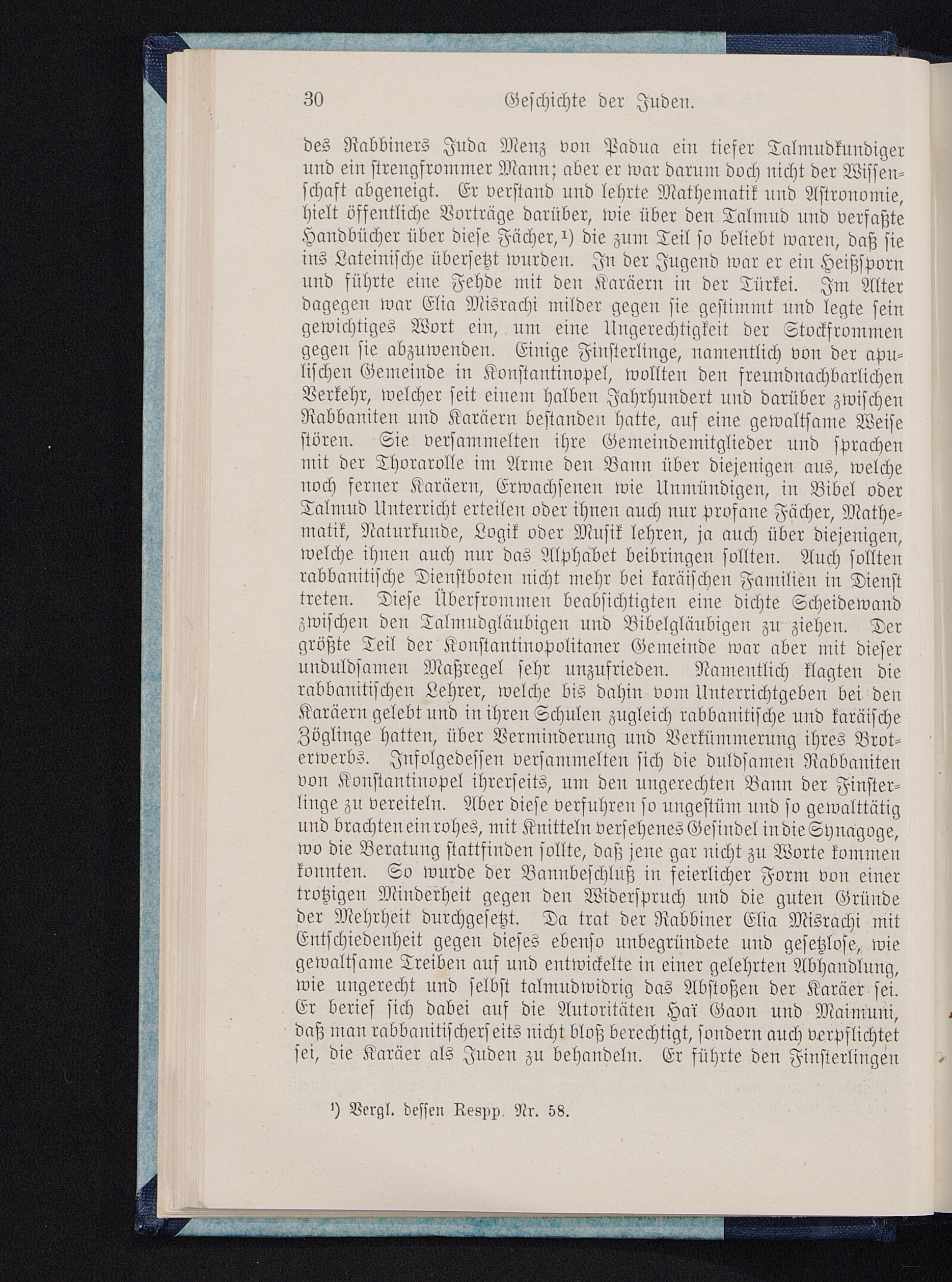 30 Geschichte der Juden.

des Rabbiners Juda Menz von Padua ein tiefer Talmudkundiger und ein strengfrommer Mann; aber er war darum doch nicht der Wissenschaft abgeneigt. Er verstand und lehrte Mathematik und Astronomie, hielt öffentliche Vorträge darüber, wie über den Talmud und verfaßte Handbücher über diese Fächer,¹) die zum Teil so beliebt waren, daß sie ins Lateinische übersetzt wurden. In der Jugend war er ein Heißsporn und führte eine Fehde mit den Karäern in der Türkei. Im Alter dagegen war Elia Misrachi milder gegen sie gestimmt und legte sein gewichtiges Wort ein, um eine Ungerechtigkeit der Stockfrommen gegen sie abzuwenden. Einige Finsterlinge, namentlich von der apulischen Gemeinde in Konstantinopel, wollten den freundnachbarlichen Verkehr, welcher seit einem halben Jahrhundert und darüber zwischen Rabbaniten und Karäern bestanden hatte, auf eine gewaltsame Weise stören. Sie versammelten ihre Gemeindemitglieder und sprachen mit der Thorarolle im Arme den Bann über diejenigen aus, welche noch ferner Karäern, Erwachsenen wie Unmündigen, in Bibel oder Talmud Unterricht erteilen oder ihnen auch nur profane Fächer, Mathematik, Naturkunde, Logik oder Musik lehren, ja auch über diejenigen, welche ihnen auch nur das Alphabet beibringen sollten. Auch sollten rabbanitische Dienstboten nicht mehr bei karäischen Familien in Dienst treten. Diese Überfrommen beabsichtigten eine dichte Scheidewand zwischen den Talmudgläubigen und Bibelgläubigen zu ziehen. Der größte Teil der Konstantinopolitaner Gemeinde war aber mit dieser unduldsamen Maßregel sehr unzufrieden. Namentlich klagten die rabbanitischen Lehrer, welche bis dahin vom Unterrichtgeben bei den Karäern gelebt und in ihren Schulen zugleich rabbanitische und karäische Zöglinge hatten, über Verminderung und Verkümmerung ihres Broterwerbs. Infolgedessen versammelten sich die duldsamen Rabbaniten von Konstantinopel ihrerseits, um den ungerechten Bann der Finsterlinge zu vereiteln. Aber diese verfuhren so ungestüm und so gewalttätig und brachten ein rohes, mit Knitteln versehenes Gesindel in die Synagoge, wo die Beratung stattfinden sollte, daß jene gar nicht zu Worte kommen konnten. So wurde der Bannbeschluß in feierlicher Form von einer trotzigen Minderheit gegen den Widerspruch und die guten Gründe der Mehrheit durchgesetzt. Da trat der Rabbiner Elia Misrachi mit Entschiedenheit gegen dieses ebenso unbegründete und gesetzlose, wie gewaltsame Treiben auf und entwickelte in einer gelehrten Abhandlung, wie ungerecht und selbst talmudwidrig das Abstoßen der Karäer sei. Er berief sich dabei auf die Autoritäten Haï Gaon und Maimuni, daß man rabbanitischerseits nicht bloß berechtigt, sondern auch verpflichtet sei, die Karäer als Juden zu behandeln. Er führte den Finsterlingen

¹) Vergl. dessen Respp. Nr. 58.